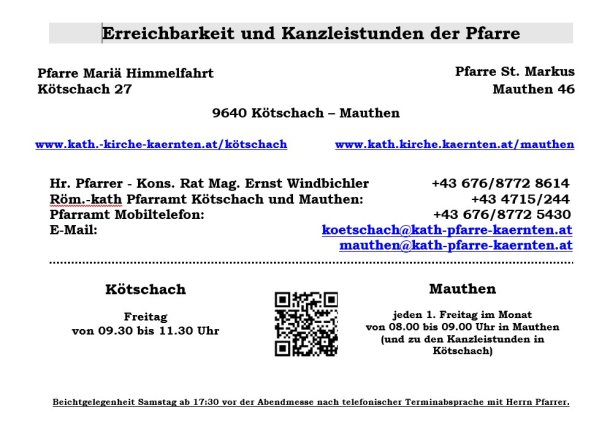 Erreichbarkeit und Kanzleistunden der Pfarre

Pfarre Mariä Himmelfahrt
Kötschach 27

Pfarre St. Markus
Mauthen 46

9640 Kötschach – Mauthen

www.kath.-kirche-kaernten.at/kötschach

www.kath.kirche.kaernten.at/mauthen

Hr. Pfarrer - Kons. Rat Mag. Ernst Windbichler +43 676/8772 8614
Röm.-kath Pfarramt Kötschach und Mauthen: +43 4715/244
Pfarramt Mobiltelefon: +43 676/8772 5430
E-Mail: koetschach@kath-pfarre-kaernten.at
mauthen@kath-pfarre-kaernten.at

Kötschach

Freitag
von 09.30 bis 11.30 Uhr

Mauthen

jeden 1. Freitag im Monat
von 08.00 bis 09.00 Uhr in Mauthen
(und zu den Kanzleistunden in Kötschach)

Beichtgelegenheit Samstag ab 17:30 vor der Abendmesse nach telefonischer Terminabsprache mit Herrn Pfarrer.